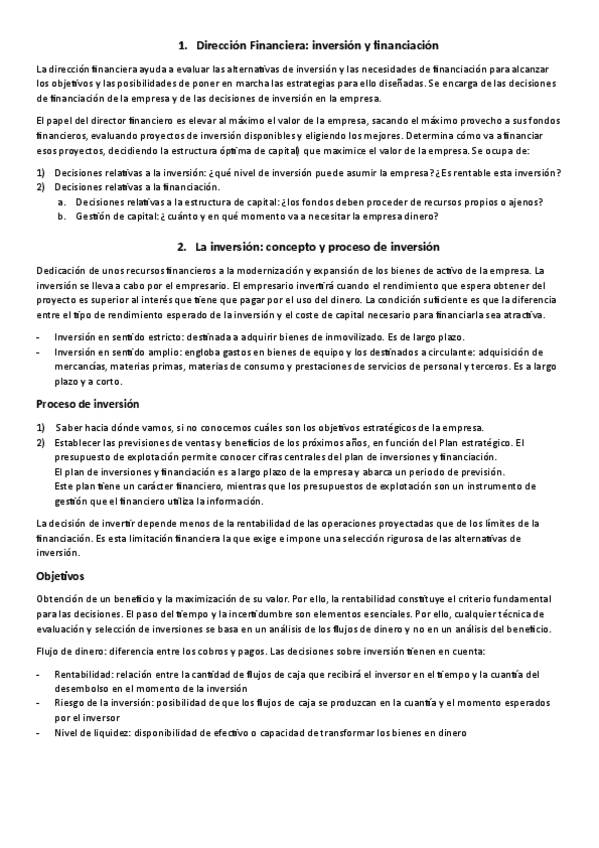 1. Dirección Financiera: inversión y financiación

La dirección financiera ayuda a evaluar las alternativas de inversión y las necesidades de financiación para alcanzar los objetivos y las posibilidades de poner en marcha las estrategias para ello diseñadas. Se encarga de las decisiones de financiación de la empresa y de las decisiones de inversión en la empresa.

El papel del director financiero es elevar al máximo el valor de la empresa, sacando el máximo provecho a sus fondos financieros, evaluando proyectos de inversión disponibles y eligiendo los mejores. Determina cómo va a financiar esos proyectos, decidiendo la estructura óptima de capital) que maximice el valor de la empresa. Se ocupa de:

1) Decisiones relativas a la inversión: ¿qué nivel de inversión puede asumir la empresa? ¿Es rentable esta inversión?
2) Decisiones relativas a la financiación.
a. Decisiones relativas a la estructura de capital: ¿los fondos deben proceder de recursos propios o ajenos?
b. Gestión de capital: ¿cuánto y en qué momento va a necesitar la empresa dinero?

2. La inversión: concepto y proceso de inversión

Dedicación de unos recursos financieros a la modernización y expansión de los bienes de activo de la empresa. La inversión se lleva a cabo por el empresario. El empresario invertirá cuando el rendimiento que espera obtener del proyecto es superior al interés que tiene que pagar por el uso del dinero. La condición suficiente es que la diferencia entre el tipo de rendimiento esperado de la inversión y el coste de capital necesario para financiarla sea atractiva.

- Inversión en sentido estricto: destinada a adquirir bienes de inmovilizado. Es de largo plazo.
- Inversión en sentido amplio: engloba gastos en bienes de equipo y los destinados a circulante: adquisición de mercancías, materias primas, materias de consumo y prestaciones de servicios de personal y terceros. Es a largo plazo y a corto.

Proceso de inversión

1) Saber hacia dónde vamos, si no conocemos cuáles son los objetivos estratégicos de la empresa.
2) Establecer las previsiones de ventas y beneficios de los próximos años, en función del Plan estratégico. El presupuesto de explotación permite conocer cifras centrales del plan de inversiones y financiación.
El plan de inversiones y financiación es a largo plazo de la empresa y abarca un periodo de previsión.
Este plan tiene un carácter financiero, mientras que los presupuestos de explotación son un instrumento de gestión que el financiero utiliza la información.

La decisión de invertir depende menos de la rentabilidad de las operaciones proyectadas que de los límites de la financiación. Es esta limitación financiera la que exige e impone una selección rigurosa de las alternativas de inversión.

Objetivos

Obtención de un beneficio y la maximización de su valor. Por ello, la rentabilidad constituye el criterio fundamental para las decisiones. El paso del tiempo y la incertidumbre son elementos esenciales. Por ello, cualquier técnica de evaluación y selección de inversiones se basa en un análisis de los flujos de dinero y no en un análisis del beneficio.

Flujo de dinero: diferencia entre los cobros y pagos. Las decisiones sobre inversión tienen en cuenta:

- Rentabilidad: relación entre la cantidad de flujos de caja que recibirá el inversor en el tiempo y la cuantía del desembolso en el momento de la inversión
- Riesgo de la inversión: posibilidad de que los flujos de caja se produzcan en la cuantía y el momento esperados por el inversor
- Nivel de liquidez: disponibilidad de efectivo o capacidad de transformar los bienes en dinero